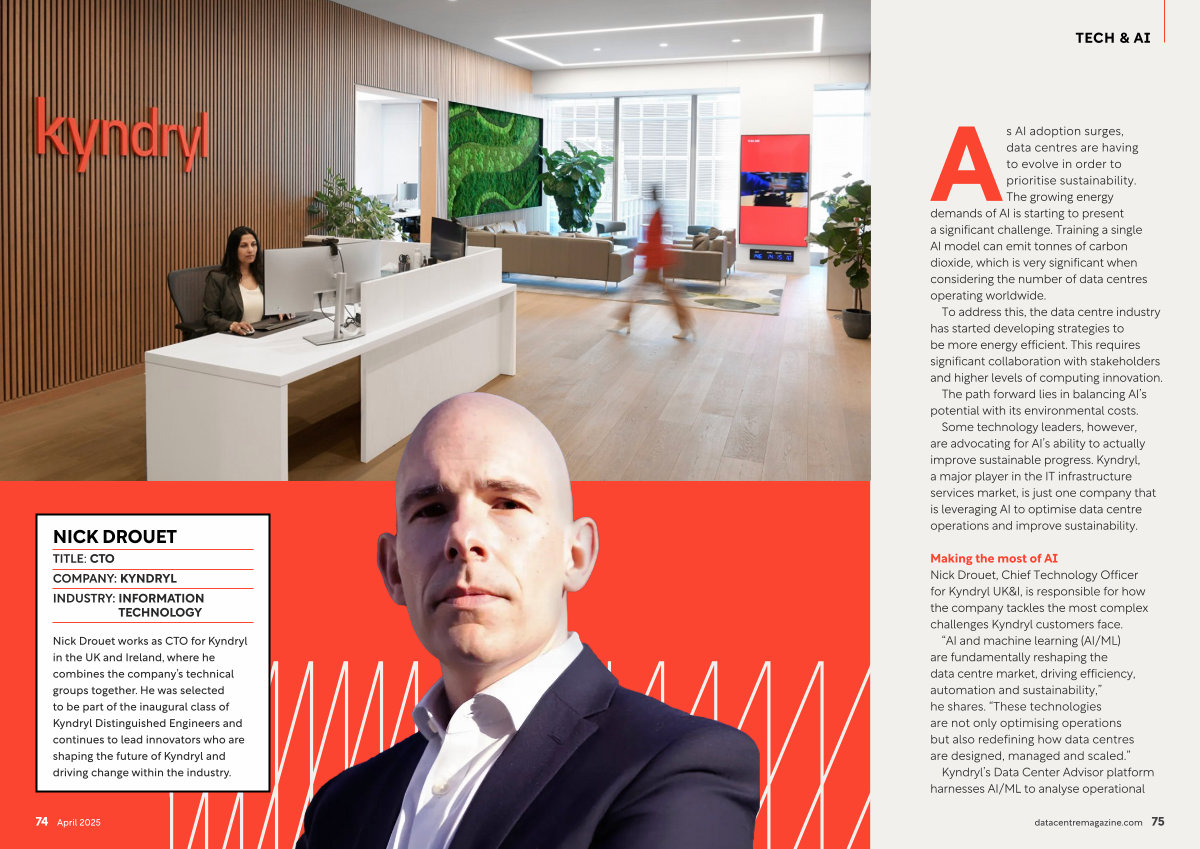 kyndryl

NICK DROUET

TITLE: CTO

COMPANY: KYNDRYL

INDUSTRY: INFORMATION TECHNOLOGY

Nick Drouet works as CTO for Kyndryl in the UK and Ireland, where he combines the company's technical groups together. He was selected to be part of the inaugural class of Kyndryl Distinguished Engineers and continues to lead innovators who are shaping the future of Kyndryl and driving change within the industry.

74 April 2025

TECH & AI

As AI adoption surges, data centres are having to evolve in order to prioritise sustainability. The growing energy demands of AI is starting to present a significant challenge. Training a single AI model can emit tonnes of carbon dioxide, which is very significant when considering the number of data centres operating worldwide.

To address this, the data centre industry has started developing strategies to be more energy efficient. This requires significant collaboration with stakeholders and higher levels of computing innovation.

The path forward lies in balancing AI's potential with its environmental costs.

Some technology leaders, however, are advocating for AI's ability to actually improve sustainable progress. Kyndryl, a major player in the IT infrastructure services market, is just one company that is leveraging AI to optimise data centre operations and improve sustainability.

Making the most of AI

Nick Drouet, Chief Technology Officer for Kyndryl UK&I, is responsible for how the company tackles the most complex challenges Kyndryl customers face.

"AI and machine learning (AI/ML) are fundamentally reshaping the data centre market, driving efficiency, automation and sustainability," he shares. "These technologies are not only optimising operations but also redefining how data centres are designed, managed and scaled."

Kyndryl's Data Center Advisor platform harnesses AI/ML to analyse operational

datacentremagazine.com 75